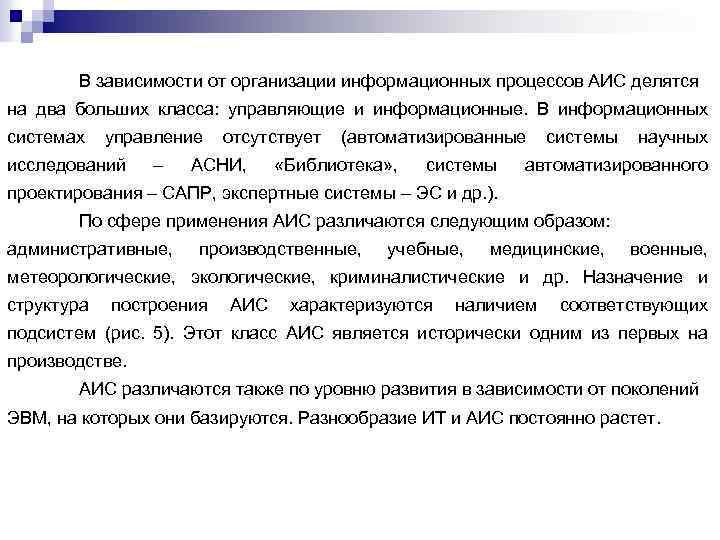 В зависимости от организации информационных процессов АИС делятся на два больших класса: управляющие и информационные. В информационных системах управление отсутствует (автоматизированные системы научных исследований – АСНИ, «Библиотека», системы автоматизированного проектирования – САПР, экспертные системы – ЭС и др.).

По сфере применения АИС различаются следующим образом: административные, производственные, учебные, медицинские, военные, метеорологические, экологические, криминалистические и др. Назначение и структура построения АИС характеризуются наличием соответствующих подсистем (рис. 5). Этот класс АИС является исторически одним из первых на производстве.

АИС различаются также по уровню развития в зависимости от поколений ЭВМ, на которых они базируются. Разнообразие ИТ и АИС постоянно растет.